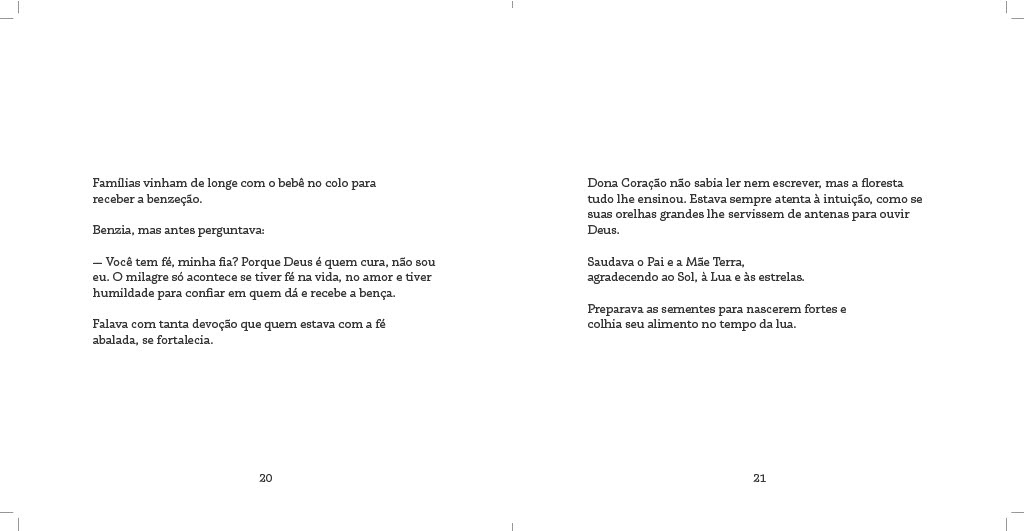 Famílias vinham de longe com o bebê no colo para receber a benzeção.

Benzia, mas antes perguntava:

— Você tem fé, minha fia? Porque Deus é quem cura, não sou eu. O milagre só acontece se tiver fé na vida, no amor e tiver humildade para confiar em quem dá e recebe a bença.

Falava com tanta devoção que quem estava com a fé abalada, se fortalecia.

20

Dona Coração não sabia ler nem escrever, mas a floresta tudo lhe ensinou. Estava sempre atenta à intuição, como se suas orelhas grandes lhe servissem de antenas para ouvir Deus.

Saudava o Pai e a Mãe Terra, agradecendo ao Sol, à Lua e às estrelas.

Preparava as sementes para nascerem fortes e colhia seu alimento no tempo da lua.

21